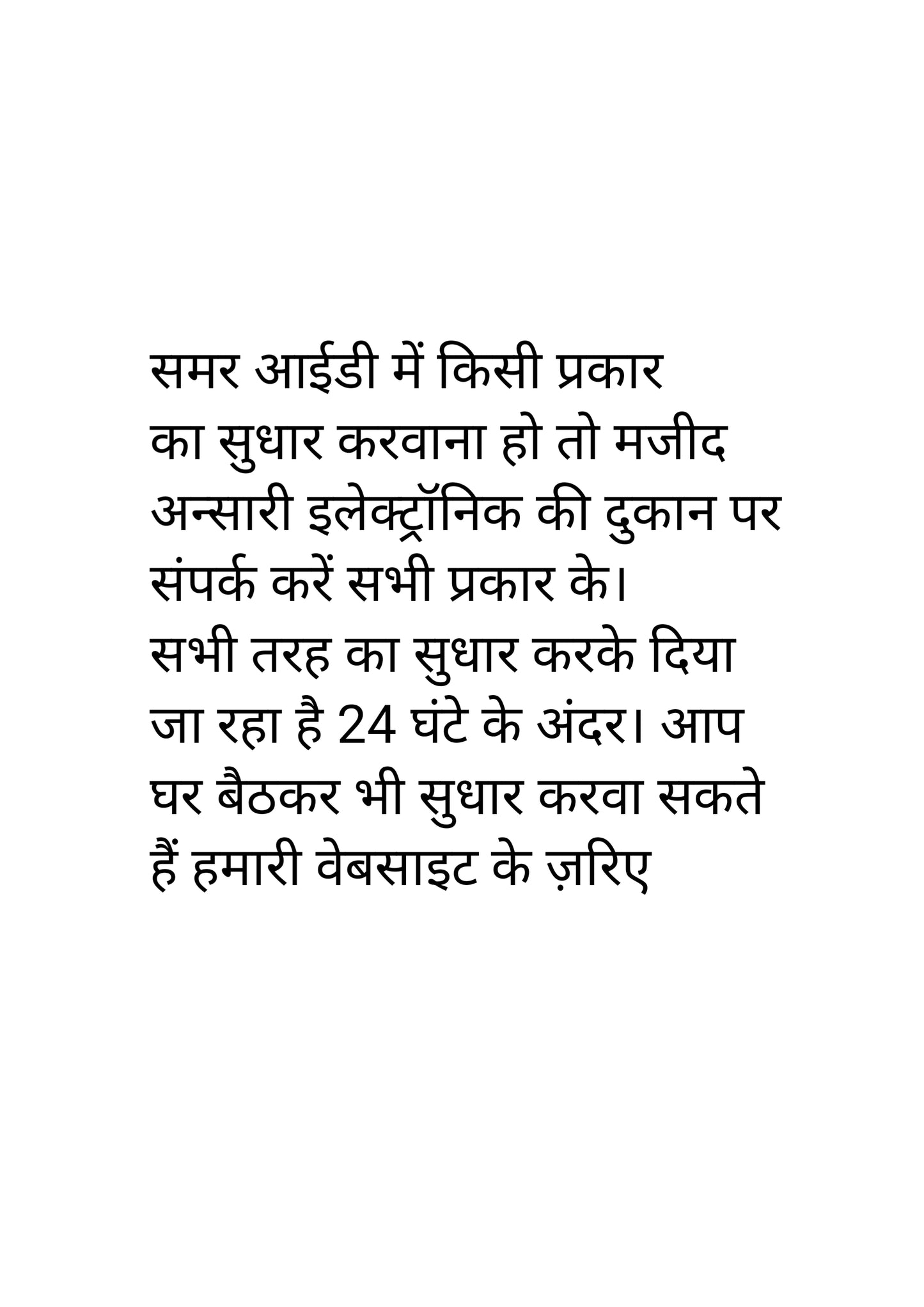 समर आईडी में किसी प्रकार का सुधार करवाना हो तो मजीद अन्सारी इलेक्ट्रॉनिक की दुकान पर संपर्क करें सभी प्रकार के।
सभी तरह का सुधार करके दिया जा रहा है 24 घंटे के अंदर। आप घर बैठकर भी सुधार करवा सकते हैं हमारी वेबसाइट के ज़रिए